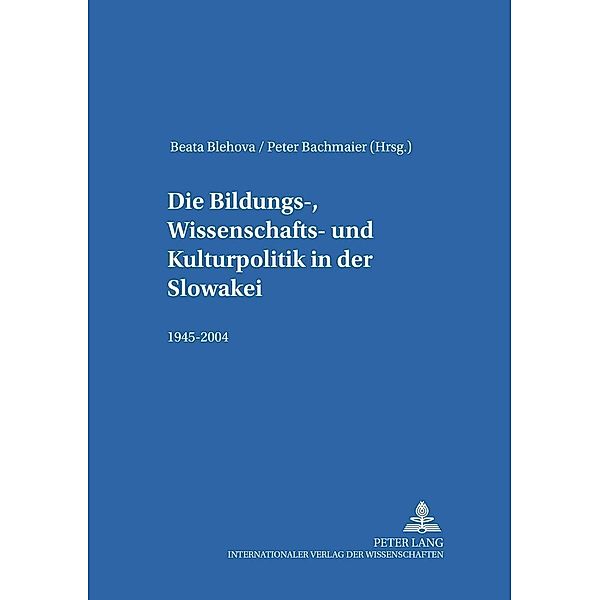 Beata Blehova / Peter Bachmaier (Hrsg.)

Die Bildungs-, Wissenschafts- und Kulturpolitik in der Slowakei

1945-2004

PETER LANG
INTERNATIONALER VERLAG DER WISSENSCHAFTEN